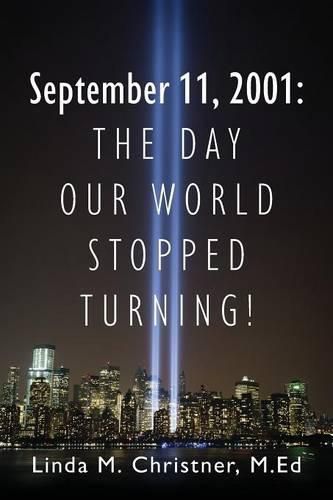 September 11, 2001:
THE DAY
OUR WORLD
STOPPED
TURNING!

Linda M. Christner, M.Ed